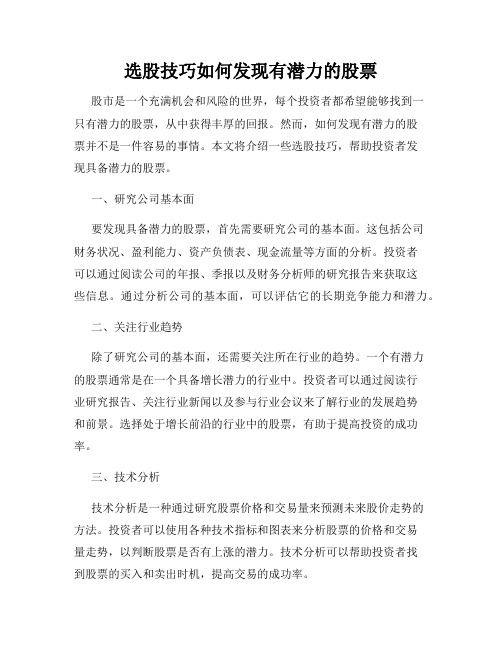 选股技巧如何发现有潜力的股票

股市是一个充满机会和风险的世界，每个投资者都希望能够找到一只有潜力的股票，从中获得丰厚的回报。然而，如何发现有潜力的股票并不是一件容易的事情。本文将介绍一些选股技巧，帮助投资者发现具备潜力的股票。

一、研究公司基本面

要发现具备潜力的股票，首先需要研究公司的基本面。这包括公司财务状况、盈利能力、资产负债表、现金流量等方面的分析。投资者可以通过阅读公司的年报、季报以及财务分析师的研究报告来获取这些信息。通过分析公司的基本面，可以评估它的长期竞争能力和潜力。

二、关注行业趋势

除了研究公司的基本面，还需要关注所在行业的趋势。一个有潜力的股票通常是在一个具备增长潜力的行业中。投资者可以通过阅读行业研究报告、关注行业新闻以及参与行业会议来了解行业的发展趋势和前景。选择处于增长前沿的行业中的股票，有助于提高投资的成功率。

三、技术分析

技术分析是一种通过研究股票价格和交易量来预测未来股价走势的方法。投资者可以使用各种技术指标和图表来分析股票的价格和交易量走势，以判断股票是否有上涨的潜力。技术分析可以帮助投资者找到股票的买入和卖出时机，提高交易的成功率。